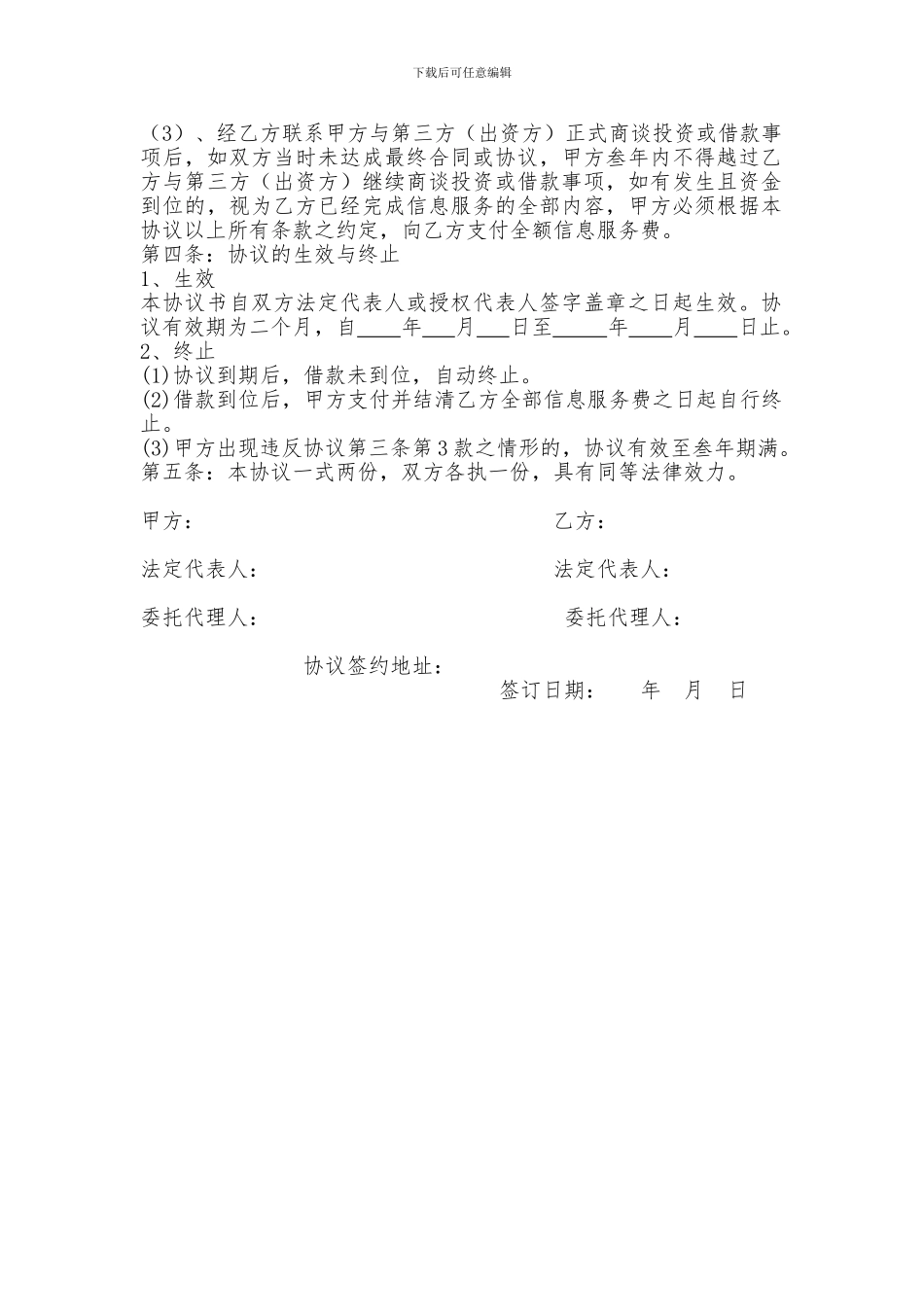 下载后可任意编辑

（3）、经乙方联系甲方与第三方（出资方）正式商谈投资或借款事项后，如双方当时未达成最终合同或协议，甲方叁年内不得越过乙方与第三方（出资方）继续商谈投资或借款事项，如有发生且资金到位的，视为乙方已经完成信息服务的全部内容，甲方必须根据本协议以上所有条款之约定，向乙方支付全额信息服务费。
第四条：协议的生效与终止
1、生效
本协议书自双方法定代表人或授权代表人签字盖章之日起生效。协议有效期为二个月，自____年___月___日至_____年____月____日止。
2、终止
(1)协议到期后，借款未到位，自动终止。
(2)借款到位后，甲方支付并结清乙方全部信息服务费之日起自行终止。
(3)甲方出现违反协议第三条第3款之情形的，协议有效至叁年期满。
第五条：本协议一式两份，双方各执一份，具有同等法律效力。

甲方：

乙方：

法定代表人：

法定代表人：

委托代理人：

委托代理人：

协议签约地址：

签订日期： 年 月 日